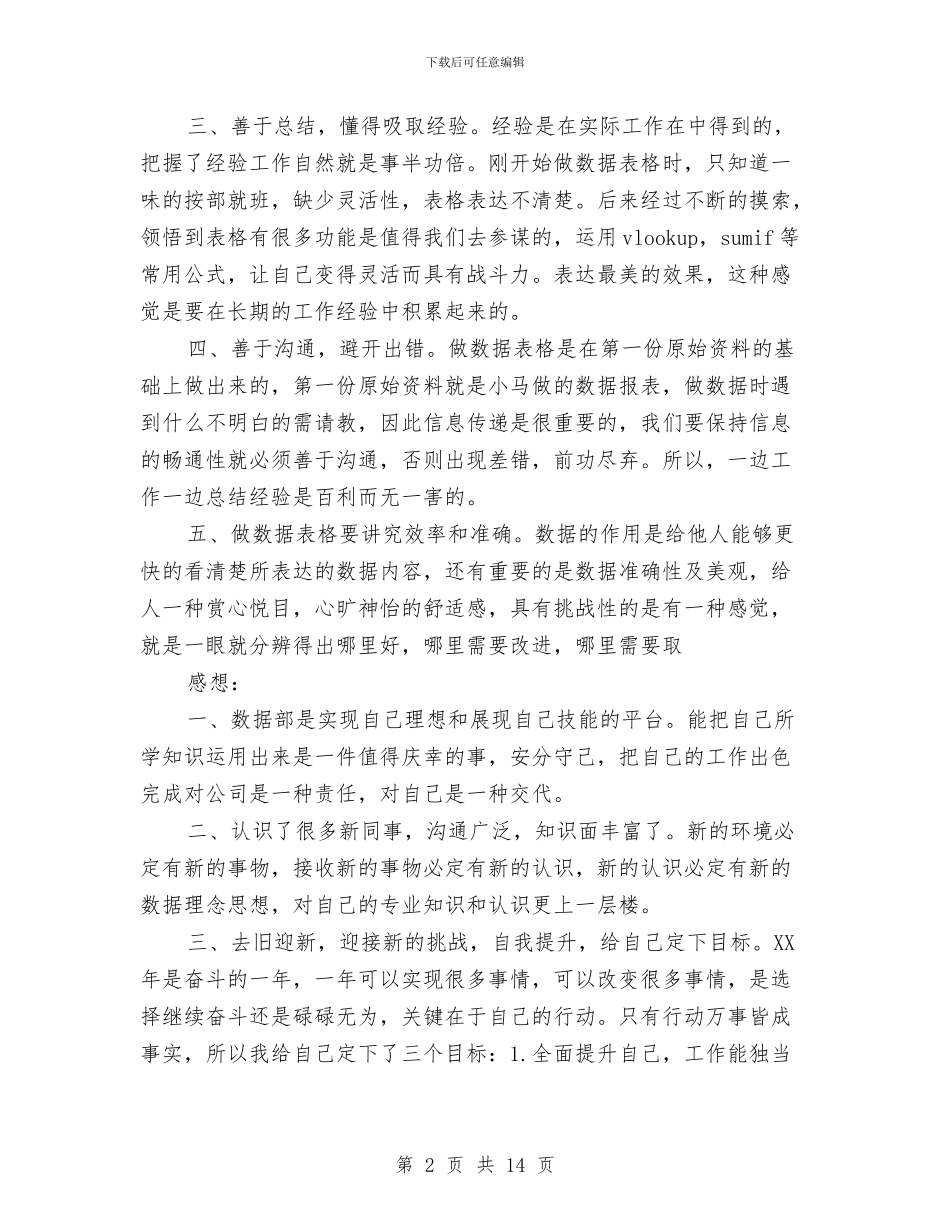 下载后可任意编辑

三、善于总结，懂得吸取经验。经验是在实际工作在中得到的，把握了经验工作自然就是事半功倍。刚开始做数据表格时，只知道一味的按部就班，缺少灵活性，表格表达不清楚。后来经过不断的摸索，领悟到表格有很多功能是值得我们去参谋的，运用vlookup，sumif等常用公式，让自己变得灵活而具有战斗力。表达最美的效果，这种感觉是要在长期的工作经验中积累起来的。

四、善于沟通，避开出错。做数据表格是在第一份原始资料的基础上做出来的，第一份原始资料就是小马做的数据报表，做数据时遇到什么不明白的需请教，因此信息传递是很重要的，我们要保持信息的畅通性就必须善于沟通，否则出现差错，前功尽弃。所以，一边工作一边总结经验是百利而无一害的。

五、做数据表格要讲究效率和准确。数据的作用是给他人能够更快的看清楚所表达的数据内容，还有重要的是数据准确性及美观，给人一种赏心悦目，心旷神怡的舒适感，具有挑战性的是有一种感觉，就是一眼就分辨得出哪里好，哪里需要改进，哪里需要取

感想：

一、数据部是实现自己理想和展现自己技能的平台。能把自己所学知识运用出来是一件值得庆幸的事，安分守己，把自己的工作出色完成对公司是一种责任，对自己是一种交代。

二、认识了很多新同事，沟通广泛，知识面丰富了。新的环境必定有新的事物，接收新的事物必定有新的认识，新的认识必定有新的数据理念思想，对自己的专业知识和认识更上一层楼。

三、去旧迎新，迎接新的挑战，自我提升，给自己定下目标。XX年是奋斗的一年，一年可以实现很多事情，可以改变很多事情，是选择继续奋斗还是碌碌无为，关键在于自己的行动。只有行动万事皆成事实，所以我给自己定下了三个目标：1.全面提升自己，工作能独当

第 2 页 共 14 页